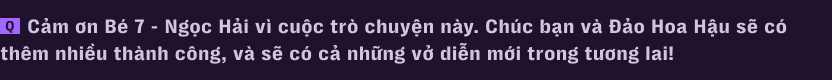 Q Cảm ơn Bé 7 - Ngọc Hải vì cuộc trò chuyện này. Chúc bạn và Đảo Hoa Hậu sẽ có thêm nhiều thành công, và sẽ có cả những vở diễn mới trong tương lai!